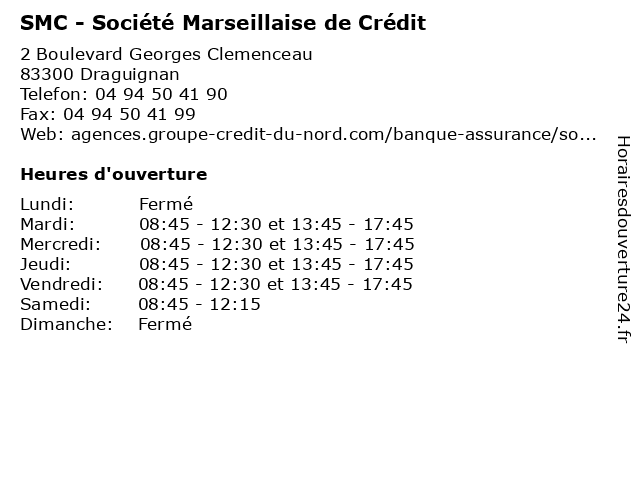 SMC - Société Marseillaise de Crédit

2 Boulevard Georges Clemenceau
83300 Draguignan
Telefon: 04 94 50 41 90
Fax: 04 94 50 41 99
Web: agences.groupe-credit-du-nord.com/banque-assurance/so...

Heures d'ouverture

| | |
|---|---|
| Lundi: | Fermé |
| Mardi: | 08:45 - 12:30 et 13:45 - 17:45 |
| Mercredi: | 08:45 - 12:30 et 13:45 - 17:45 |
| Jeudi: | 08:45 - 12:30 et 13:45 - 17:45 |
| Vendredi: | 08:45 - 12:30 et 13:45 - 17:45 |
| Samedi: | 08:45 - 12:15 |
| Dimanche: | Fermé |

Horairesdouverture24.fr